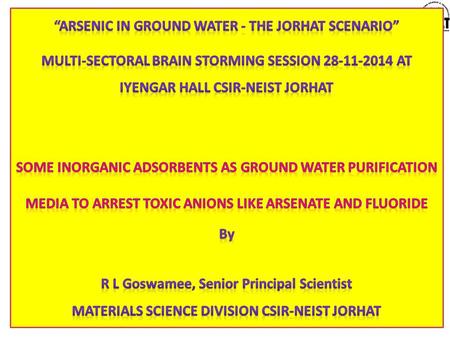 "ARSENIC IN GROUND WATER - THE JORHAT SCENARIO"

MULTI-SECTORAL BRAIN STORMING SESSION 28-11-2014 AT IYENGAR HALL CSIR-NEIST JORHAT

SOME INORGANIC ADSORBENTS AS GROUND WATER PURIFICATION MEDIA TO ARREST TOXIC ANIONS LIKE ARSENATE AND FLUORIDE

By

R L Goswamee, Senior Principal Scientist

MATERIALS SCIENCE DIVISION CSIR-NEIST JORHAT